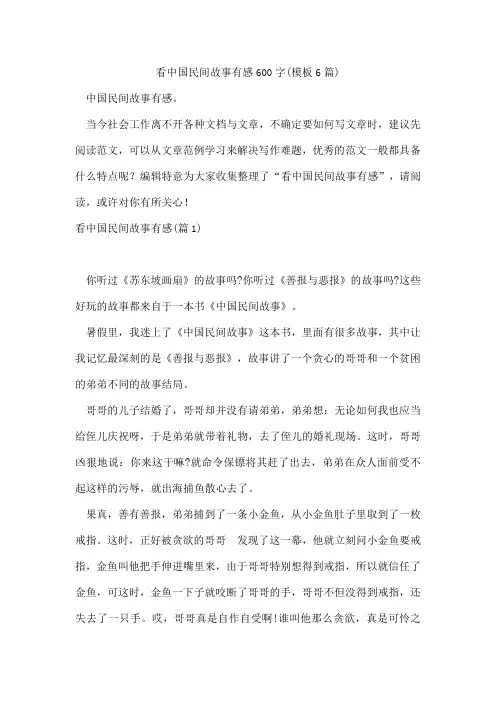 看中国民间故事有感600字(模板6篇)

中国民间故事有感。

当今社会工作离不开各种文档与文章，不确定要如何写文章时，建议先阅读范文，可以从文章范例学习来解决写作难题，优秀的范文一般都具备什么特点呢？编辑特意为大家收集整理了“看中国民间故事有感”，请阅读，或许对你有所关心！

看中国民间故事有感(篇1)

你听过《苏东坡画扇》的故事吗?你听过《善报与恶报》的故事吗?这些好玩的故事都来自于一本书《中国民间故事》。

暑假里，我迷上了《中国民间故事》这本书，里面有很多故事，其中让我记忆最深刻的是《善报与恶报》，故事讲了一个贪心的哥哥和一个贫困的弟弟不同的故事结局。

哥哥的儿子结婚了，哥哥却并没有请弟弟，弟弟想：无论如何我也应当给侄儿庆祝呀，于是弟弟就带着礼物，去了侄儿的婚礼现场。这时，哥哥凶狠地说：你来这干嘛?就命令保镖将其赶了出去，弟弟在众人面前受不起这样的污辱，就出海捕鱼散心去了。

果真，善有善报，弟弟捕到了一条小金鱼，从小金鱼肚子里取到了一枚戒指。这时，正好被贪欲的哥哥 发现了这一幕，他就立刻问小金鱼要戒指，金鱼叫他把手伸进嘴里来，由于哥哥特别想得到戒指，所以就信任了金鱼，可这时，金鱼一下子就咬断了哥哥的手，哥哥不但没得到戒指，还失去了一只手。哎，哥哥真是自作自受啊!谁叫他那么贪欲，真是可怜之